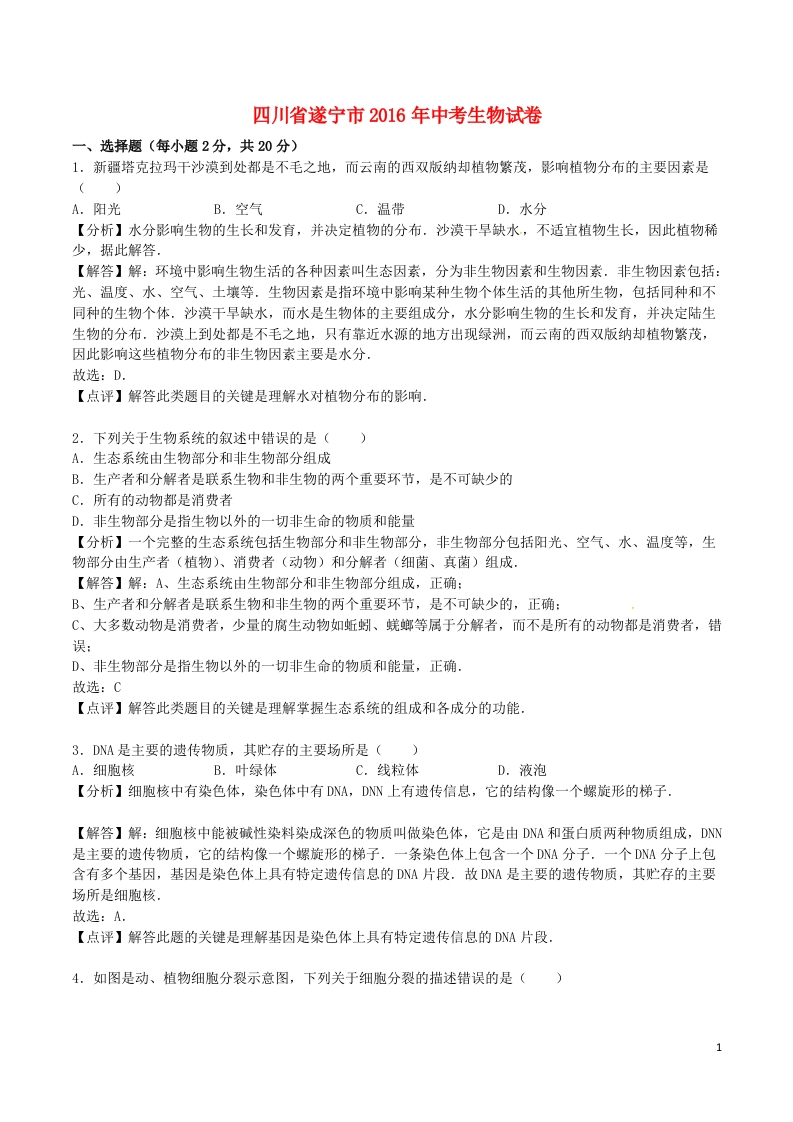 四川省遂宁市2016年中考生物试卷

一、选择题（每小题2分，共20分）

1．新疆塔克拉玛干沙漠到处都是不毛之地，而云南的西双版纳却植物繁茂，影响植物分布的主要因素是（　　）
A．阳光　　B．空气　　C．温带　　D．水分
【分析】水分影响生物的生长和发育，并决定植物的分布．沙漠干旱缺水，不适宜植物生长，因此植物稀少，据此解答．
【解答】解：环境中影响生物生活的各种因素叫生态因素，分为非生物因素和生物因素．非生物因素包括：光、温度、水、空气、土壤等．生物因素是指环境中影响某种生物个体生活的其他所生物，包括同种和不同种的生物个体．沙漠干旱缺水，而水是生物体的主要组成分，水分影响生物的生长和发育，并决定陆生生物的分布．沙漠上到处都是不毛之地，只有靠近水源的地方出现绿洲，而云南的西双版纳却植物繁茂，因此影响这些植物分布的非生物因素主要是水分．
故选：D．
【点评】解答此类题目的关键是理解水对植物分布的影响．

2．下列关于生物系统的叙述中错误的是（　　）
A．生态系统由生物部分和非生物部分组成
B．生产者和分解者是联系生物和非生物的两个重要环节，是不可缺少的
C．所有的动物都是消费者
D．非生物部分是指生物以外的一切非生命的物质和能量
【分析】一个完整的生态系统包括生物部分和非生物部分，非生物部分包括阳光、空气、水、温度等，生物部分由生产者（植物）、消费者（动物）和分解者（细菌、真菌）组成．
【解答】解：A、生态系统由生物部分和非生物部分组成，正确；
B、生产者和分解者是联系生物和非生物的两个重要环节，是不可缺少的，正确；
C、大多数动物是消费者，少量的腐生动物如蚯蚓、蜣螂等属于分解者，而不是所有的动物都是消费者，错误；
D、非生物部分是指生物以外的一切非生命的物质和能量，正确．
故选：C
【点评】解答此类题目的关键是理解掌握生态系统的组成和各成分的功能．

3．DNA是主要的遗传物质，其贮存的主要场所是（　　）
A．细胞核　　B．叶绿体　　C．线粒体　　D．液泡
【分析】细胞核中有染色体，染色体中有DNA，DNN上有遗传信息，它的结构像一个螺旋形的梯子．

【解答】解：细胞核中能被碱性染料染成深色的物质叫做染色体，它是由DNA和蛋白质两种物质组成，DNN是主要的遗传物质，它的结构像一个螺旋形的梯子．一条染色体上包含一个DNA分子．一个DNA分子上包含有多个基因，基因是染色体上具有特定遗传信息的DNA片段．故DNA是主要的遗传物质，其贮存的主要场所是细胞核．
故选：A．
【点评】解答此题的关键是理解基因是染色体上具有特定遗传信息的DNA片段．

4．如图是动、植物细胞分裂示意图，下列关于细胞分裂的描述错误的是（　　）

1